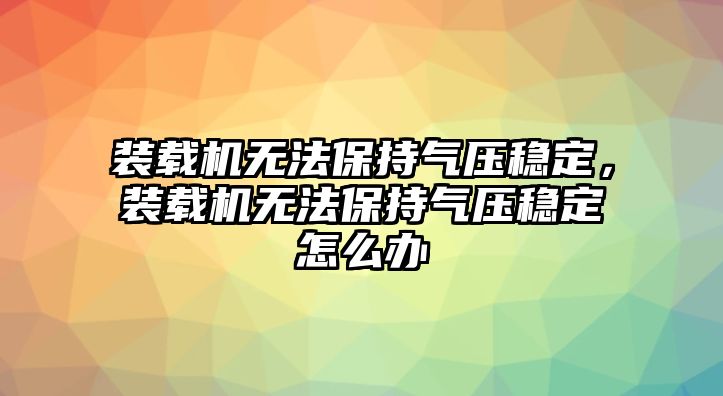 装载机无法保持气压稳定，装载机无法保持气压稳定怎么办